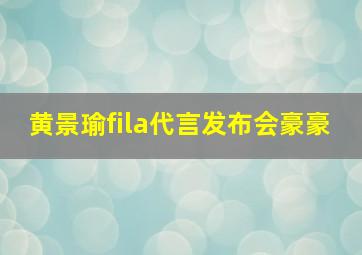 黄景瑜fila代言发布会豪豪